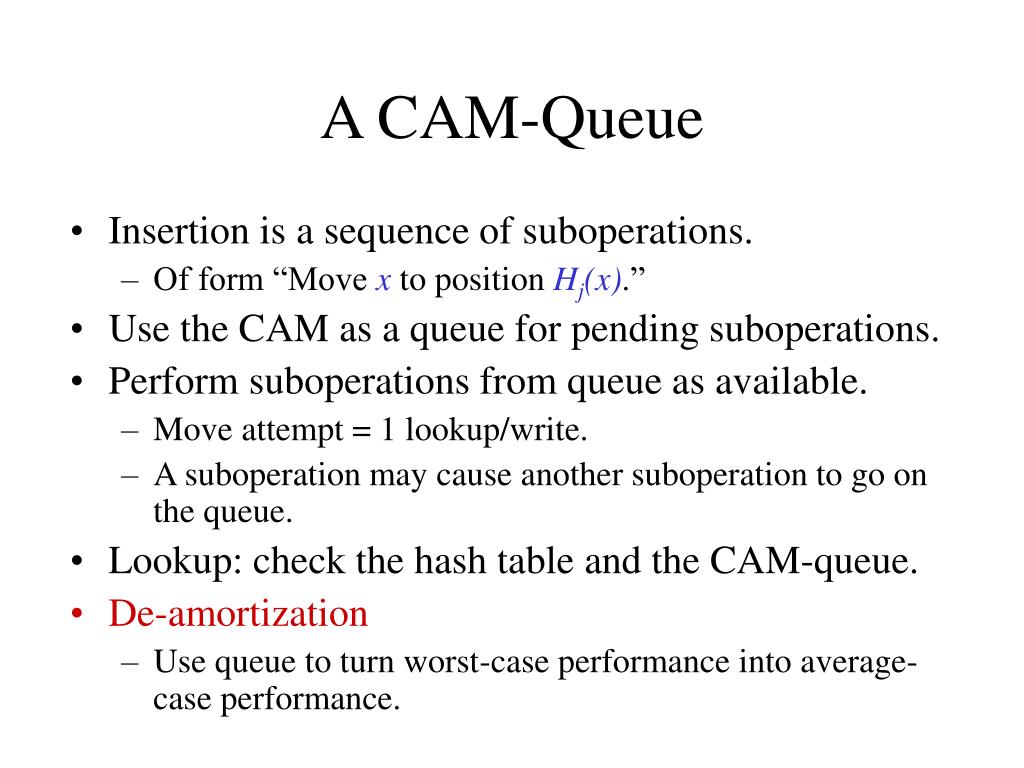 A CAM-Queue

• Insertion is a sequence of suboperations.
– Of form “Move $x$ to position $H_j(x)$.”
• Use the CAM as a queue for pending suboperations.
• Perform suboperations from queue as available.
– Move attempt = 1 lookup/write.
– A suboperation may cause another suboperation to go on the queue.
• Lookup: check the hash table and the CAM-queue.
• De-amortization
– Use queue to turn worst-case performance into average-case performance.